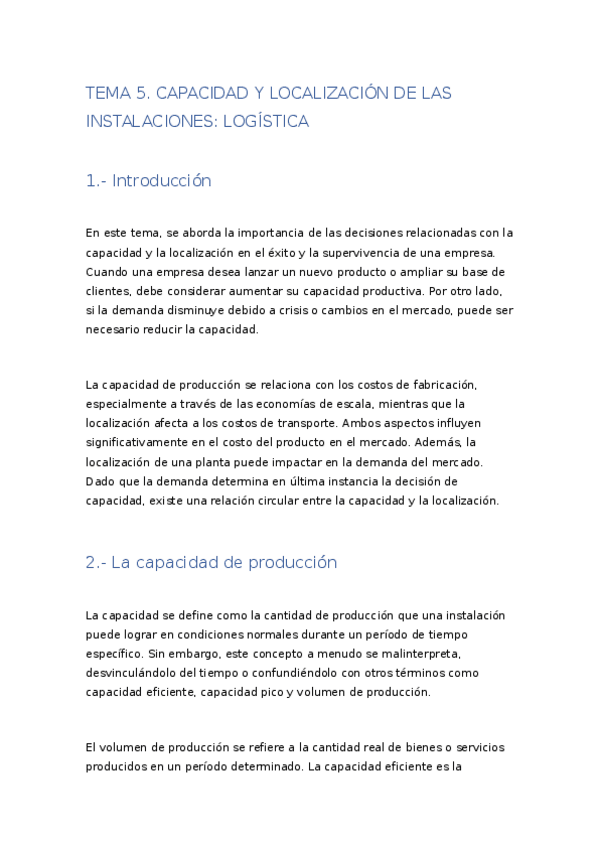 TEMA 5. CAPACIDAD Y LOCALIZACIÓN DE LAS INSTALACIONES: LOGÍSTICA

1.- Introducción

En este tema, se aborda la importancia de las decisiones relacionadas con la capacidad y la localización en el éxito y la supervivencia de una empresa. Cuando una empresa desea lanzar un nuevo producto o ampliar su base de clientes, debe considerar aumentar su capacidad productiva. Por otro lado, si la demanda disminuye debido a crisis o cambios en el mercado, puede ser necesario reducir la capacidad.

La capacidad de producción se relaciona con los costos de fabricación, especialmente a través de las economías de escala, mientras que la localización afecta a los costos de transporte. Ambos aspectos influyen significativamente en el costo del producto en el mercado. Además, la localización de una planta puede impactar en la demanda del mercado. Dado que la demanda determina en última instancia la decisión de capacidad, existe una relación circular entre la capacidad y la localización.

2.- La capacidad de producción

La capacidad se define como la cantidad de producción que una instalación puede lograr en condiciones normales durante un período de tiempo específico. Sin embargo, este concepto a menudo se malinterpreta, desvinculándolo del tiempo o confundiéndolo con otros términos como capacidad eficiente, capacidad pico y volumen de producción.

El volumen de producción se refiere a la cantidad real de bienes o servicios producidos en un período determinado. La capacidad eficiente es la